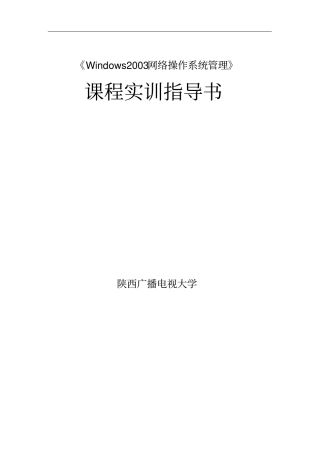 《Windows2003网络操作系统管理》

课程实训指导书

陕西广播电视大学